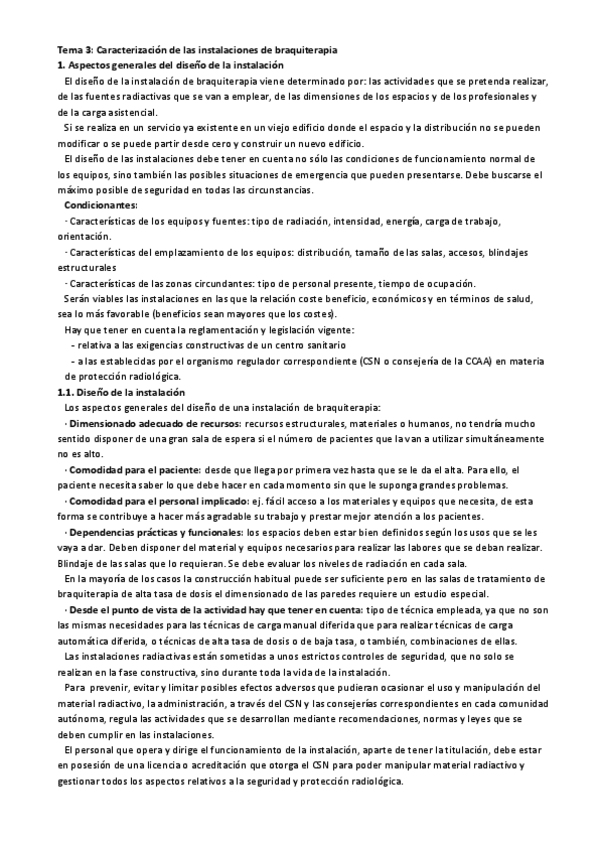 Tema 3: Caracterización de las instalaciones de braquiterapia
1. Aspectos generales del diseño de la instalación

El diseño de la instalación de braquiterapia viene determinado por: las actividades que se pretenda realizar, de las fuentes radiactivas que se van a emplear, de las dimensiones de los espacios y de los profesionales y de la carga asistencial.

Si se realiza en un servicio ya existente en un viejo edificio donde el espacio y la distribución no se pueden modificar o se puede partir desde cero y construir un nuevo edificio.

El diseño de las instalaciones debe tener en cuenta no sólo las condiciones de funcionamiento normal de los equipos, sino también las posibles situaciones de emergencia que pueden presentarse. Debe buscarse el máximo posible de seguridad en todas las circunstancias.

Condicionantes:

· Características de los equipos y fuentes: tipo de radiación, intensidad, energía, carga de trabajo, orientación.

· Características del emplazamiento de los equipos: distribución, tamaño de las salas, accesos, blindajes estructurales

· Características de las zonas circundantes: tipo de personal presente, tiempo de ocupación.

Serán viables las instalaciones en las que la relación coste beneficio, económicos y en términos de salud, sea lo más favorable (beneficios sean mayores que los costes).

Hay que tener en cuenta la reglamentación y legislación vigente:
- relativa a las exigencias constructivas de un centro sanitario
- a las establecidas por el organismo regulador correspondiente (CSN o consejería de la CCAA) en materia de protección radiológica.

1.1. Diseño de la instalación

Los aspectos generales del diseño de una instalación de braquiterapia:

· Dimensionado adecuado de recursos: recursos estructurales, materiales o humanos, no tendría mucho sentido disponer de una gran sala de espera si el número de pacientes que la van a utilizar simultáneamente no es alto.

· Comodidad para el paciente: desde que llega por primera vez hasta que se le da el alta. Para ello, el paciente necesita saber lo que debe hacer en cada momento sin que le suponga grandes problemas.

· Comodidad para el personal implicado: ej. fácil acceso a los materiales y equipos que necesita, de esta forma se contribuye a hacer más agradable su trabajo y prestar mejor atención a los pacientes.

· Dependencias prácticas y funcionales: los espacios deben estar bien definidos según los usos que se les vaya a dar. Deben disponer del material y equipos necesarios para realizar las labores que se deban realizar. Blindaje de las salas que lo requieran. Se debe evaluar los niveles de radiación en cada sala.

En la mayoría de los casos la construcción habitual puede ser suficiente pero en las salas de tratamiento de braquiterapia de alta tasa de dosis el dimensionado de las paredes requiere un estudio especial.

· Desde el punto de vista de la actividad hay que tener en cuenta: tipo de técnica empleada, ya que no son las mismas necesidades para las técnicas de carga manual diferida que para realizar técnicas de carga automática diferida, o técnicas de alta tasa de dosis o de baja tasa, o también, combinaciones de ellas.

Las instalaciones radiactivas están sometidas a unos estrictos controles de seguridad, que no solo se realizan en la fase constructiva, sino durante toda la vida de la instalación.

Para prevenir, evitar y limitar posibles efectos adversos que pudieran ocasionar el uso y manipulación del material radiactivo, la administración, a través del CSN y las consejerías correspondientes en cada comunidad autónoma, regula las actividades que se desarrollan mediante recomendaciones, normas y leyes que se deben cumplir en las instalaciones.

El personal que opera y dirige el funcionamiento de la instalación, aparte de tener la titulación, debe estar en posesión de una licencia o acreditación que otorga el CSN para poder manipular material radiactivo y gestionar todos los aspectos relativos a la seguridad y protección radiológica.